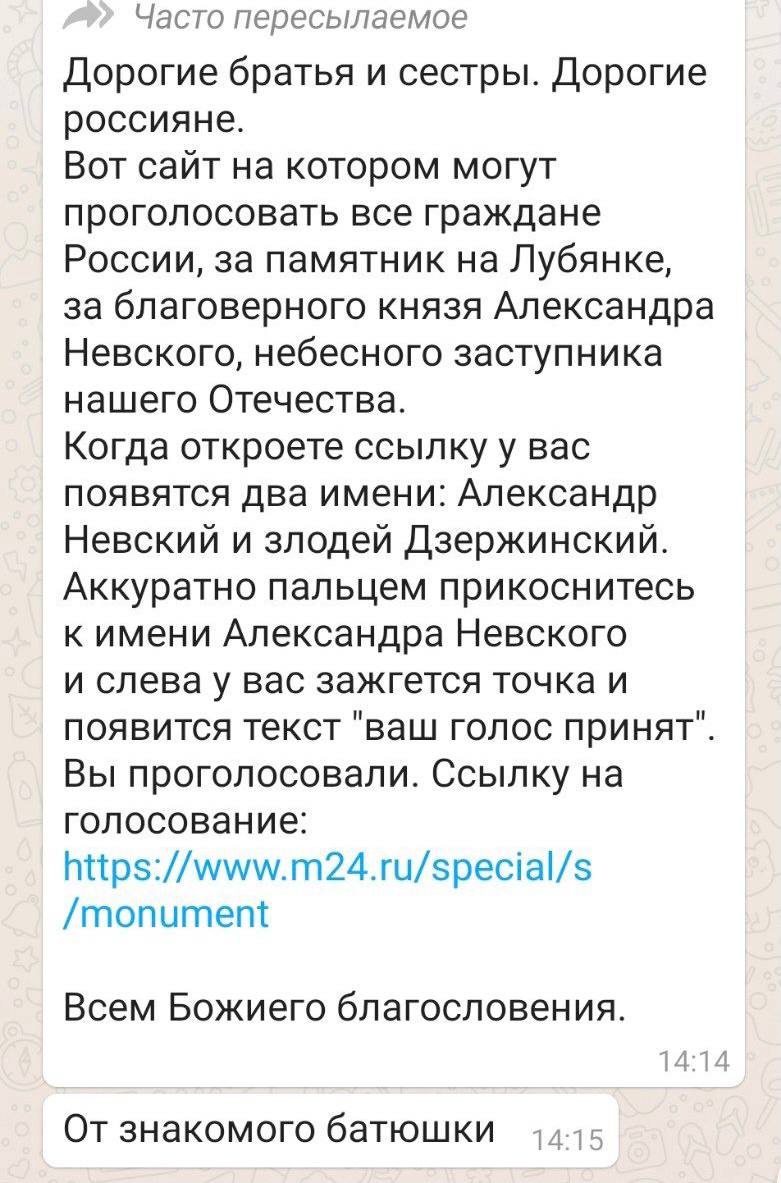 Часто пересылаемое

Дорогие братья и сестры. Дорогие россияне.
Вот сайт на котором могут проголосовать все граждане России, за памятник на Лубянке, за благоверного князя Александра Невского, небесного заступника нашего Отечества.
Когда откроете ссылку у вас появятся два имени: Александр Невский и злодей Дзержинский. Аккуратно пальцем прикоснитесь к имени Александра Невского и слева у вас зажгется точка и появится текст "ваш голос принят". Вы проголосовали. Ссылку на голосование:
https://www.m24.ru/special/s/monument

Всем Божиего благословения.

14:14

От знакомого батюшки 14:15